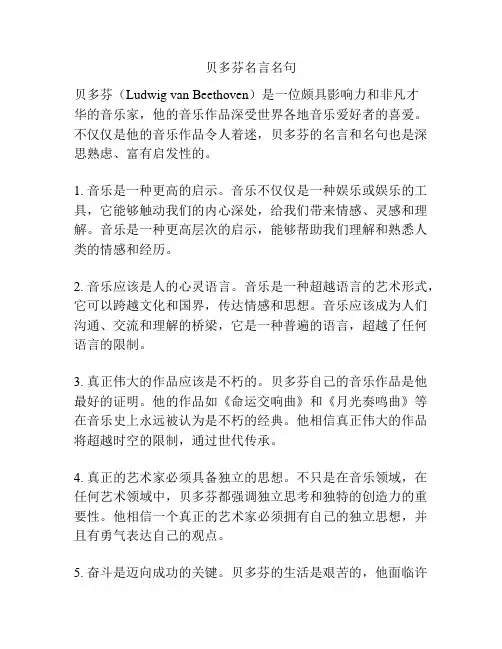 贝多芬名言名句

贝多芬（Ludwig van Beethoven）是一位颇具影响力和非凡才华的音乐家，他的音乐作品深受世界各地音乐爱好者的喜爱。不仅仅是他的音乐作品令人着迷，贝多芬的名言和名句也是深思熟虑、富有启发性的。

1. 音乐是一种更高的启示。音乐不仅仅是一种娱乐或娱乐的工具，它能够触动我们的内心深处，给我们带来情感、灵感和理解。音乐是一种更高层次的启示，能够帮助我们理解和熟悉人类的情感和经历。

2. 音乐应该是人的心灵语言。音乐是一种超越语言的艺术形式，它可以跨越文化和国界，传达情感和思想。音乐应该成为人们沟通、交流和理解的桥梁，它是一种普遍的语言，超越了任何语言的限制。

3. 真正伟大的作品应该是不朽的。贝多芬自己的音乐作品是他最好的证明。他的作品如《命运交响曲》和《月光奏鸣曲》等在音乐史上永远被认为是不朽的经典。他相信真正伟大的作品将超越时空的限制，通过世代传承。

4. 真正的艺术家必须具备独立的思想。不只是在音乐领域，在任何艺术领域中，贝多芬都强调独立思考和独特的创造力的重要性。他相信一个真正的艺术家必须拥有自己的独立思想，并且有勇气表达自己的观点。

5. 奋斗是迈向成功的关键。贝多芬的生活是艰苦的，他面临许